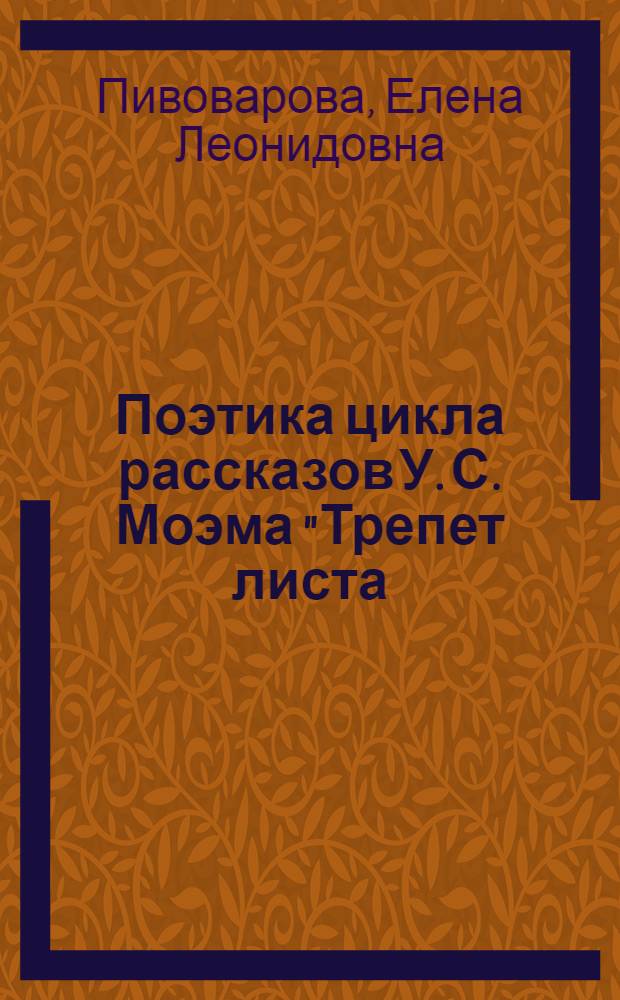 Пивоварова, Елена Леонидовна

Поэтика цикла рассказов У. С. Моэма "Трепет листа